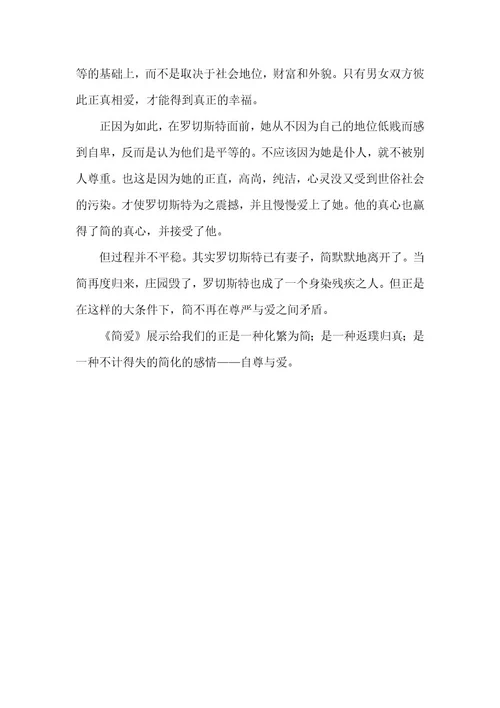 等的基础上，而不是取决于社会地位，财富和外貌。只有男女双方彼此正真相爱，才能得到真正的幸福。

正因为如此，在罗切斯特面前，她从不因为自己的地位低贱而感到自卑，反而是认为他们是平等的。不应该因为她是仆人，就不被别人尊重。也这是因为她的正直，高尚，纯洁，心灵没又受到世俗社会的污染。才使罗切斯特为之震撼，并且慢慢爱上了她。他的真心也赢得了简的真心，并接受了他。

但过程并不平稳。其实罗切斯特已有妻子，简默默地离开了。当简再度归来，庄园毁了，罗切斯特也成了一个身染残疾之人。但正是在这样的大条件下，简不再在尊严与爱之间矛盾。

《简爱》展示给我们的正是一种化繁为简；是一种返璞归真；是一种不计得失的简化的感情——自尊与爱。